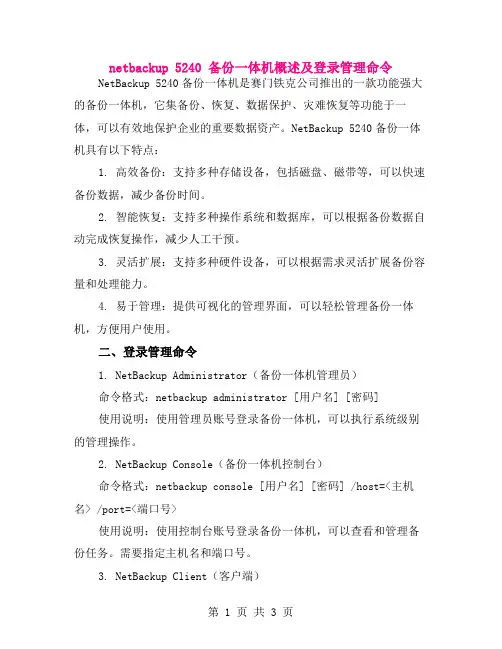 netbackup 5240 备份一体机概述及登录管理命令

NetBackup 5240 备份一体机是赛门铁克公司推出的一款功能强大的备份一体机，它集备份、恢复、数据保护、灾难恢复等功能于一体，可以有效地保护企业的重要数据资产。NetBackup 5240 备份一体机具有以下特点：

1. 高效备份：支持多种存储设备，包括磁盘、磁带等，可以快速备份数据，减少备份时间。

2. 智能恢复：支持多种操作系统和数据库，可以根据备份数据自动完成恢复操作，减少人工干预。

3. 灵活扩展：支持多种硬件设备，可以根据需求灵活扩展备份容量和处理能力。

4. 易于管理：提供可视化的管理界面，可以轻松管理备份一体机，方便用户使用。

二、登录管理命令

1. NetBackup Administrator（备份一体机管理员）

命令格式：netbackup administrator [用户名] [密码]

使用说明：使用管理员账号登录备份一体机，可以执行系统级别的管理操作。

2. NetBackup Console（备份一体机控制台）

命令格式：netbackup console [用户名] [密码] /host=<主机名> /port=<端口号>

使用说明：使用控制台账号登录备份一体机，可以查看和管理备份任务。需要指定主机名和端口号。

3. NetBackup Client（客户端）

第 1 页 共 3 页